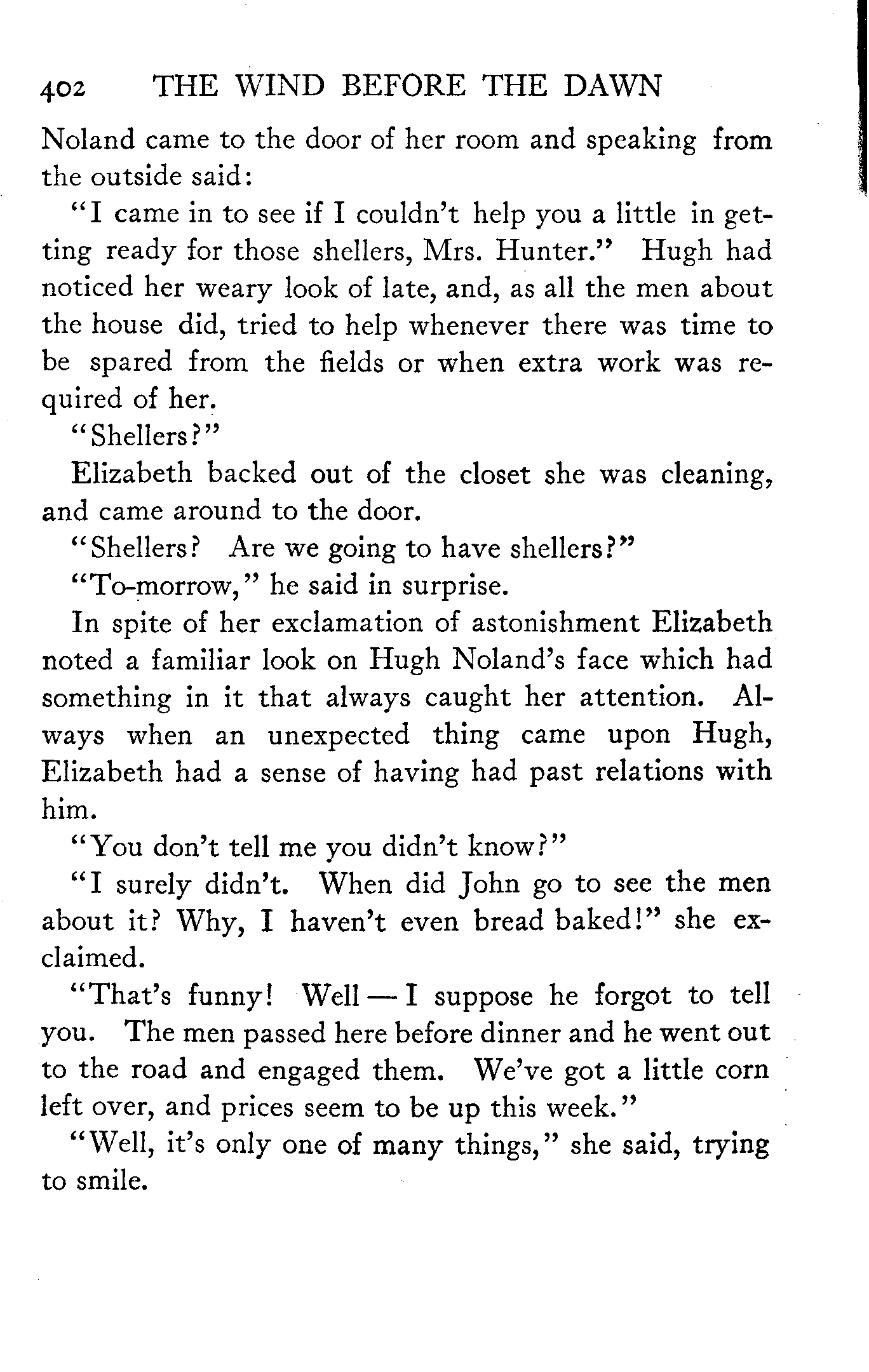 402 THE WIND BEFORE THE DAWN

Noland came to the door of her room and speaking from the outside said:

"I came in to see if I couldn't help you a little in getting ready for those shellers, Mrs. Hunter." Hugh had noticed her weary look of late, and, as all the men about the house did, tried to help whenever there was time to be spared from the fields or when extra work was required of her.

"Shellers?"

Elizabeth backed out of the closet she was cleaning, and came around to the door.

"Shellers? Are we going to have shellers?"

"To-morrow," he said in surprise.

In spite of her exclamation of astonishment Elizabeth noted a familiar look on Hugh Noland's face which had something in it that always caught her attention. Always when an unexpected thing came upon Hugh, Elizabeth had a sense of having had past relations with him.

"You don't tell me you didn't know?"

"I surely didn't. When did John go to see the men about it? Why, I haven't even bread baked!" she exclaimed.

"That's funny! Well — I suppose he forgot to tell you. The men passed here before dinner and he went out to the road and engaged them. We've got a little corn left over, and prices seem to be up this week."

"Well, it's only one of many things," she said, trying to smile.